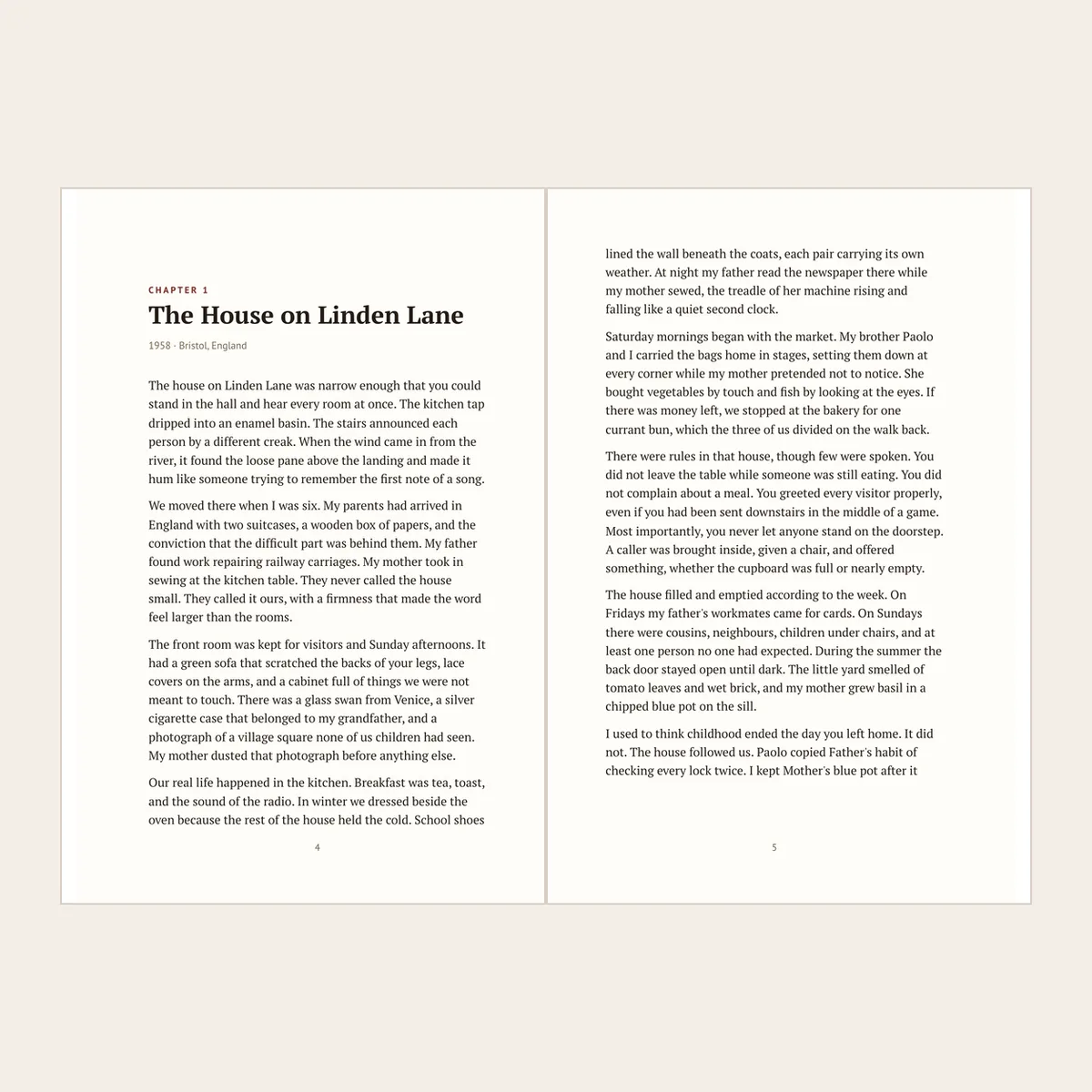 CHAPTER 1

The House on Linden Lane

1958 · Bristol, England

The house on Linden Lane was narrow enough that you could stand in the hall and hear every room at once. The kitchen tap dripped into an enamel basin. The stairs announced each person by a different creak. When the wind came in from the river, it found the loose pane above the landing and made it hum like someone trying to remember the first note of a song.

We moved there when I was six. My parents had arrived in England with two suitcases, a wooden box of papers, and the conviction that the difficult part was behind them. My father found work repairing railway carriages. My mother took in sewing at the kitchen table. They never called the house small. They called it ours, with a firmness that made the word feel larger than the rooms.

The front room was kept for visitors and Sunday afternoons. It had a green sofa that scratched the backs of your legs, lace covers on the arms, and a cabinet full of things we were not meant to touch. There was a glass swan from Venice, a silver cigarette case that belonged to my grandfather, and a photograph of a village square none of us children had seen. My mother dusted that photograph before anything else.

Our real life happened in the kitchen. Breakfast was tea, toast, and the sound of the radio. In winter we dressed beside the oven because the rest of the house held the cold. School shoes

4

lined the wall beneath the coats, each pair carrying its own weather. At night my father read the newspaper there while my mother sewed, the treadle of her machine rising and falling like a quiet second clock.

Saturday mornings began with the market. My brother Paolo and I carried the bags home in stages, setting them down at every corner while my mother pretended not to notice. She bought vegetables by touch and fish by looking at the eyes. If there was money left, we stopped at the bakery for one currant bun, which the three of us divided on the walk back.

There were rules in that house, though few were spoken. You did not leave the table while someone was still eating. You did not complain about a meal. You greeted every visitor properly, even if you had been sent downstairs in the middle of a game. Most importantly, you never let anyone stand on the doorstep. A caller was brought inside, given a chair, and offered something, whether the cupboard was full or nearly empty.

The house filled and emptied according to the week. On Fridays my father's workmates came for cards. On Sundays there were cousins, neighbours, children under chairs, and at least one person no one had expected. During the summer the back door stayed open until dark. The little yard smelled of tomato leaves and wet brick, and my mother grew basil in a chipped blue pot on the sill.

I used to think childhood ended the day you left home. It did not. The house followed us. Paolo copied Father's habit of checking every lock twice. I kept Mother's blue pot after it

5